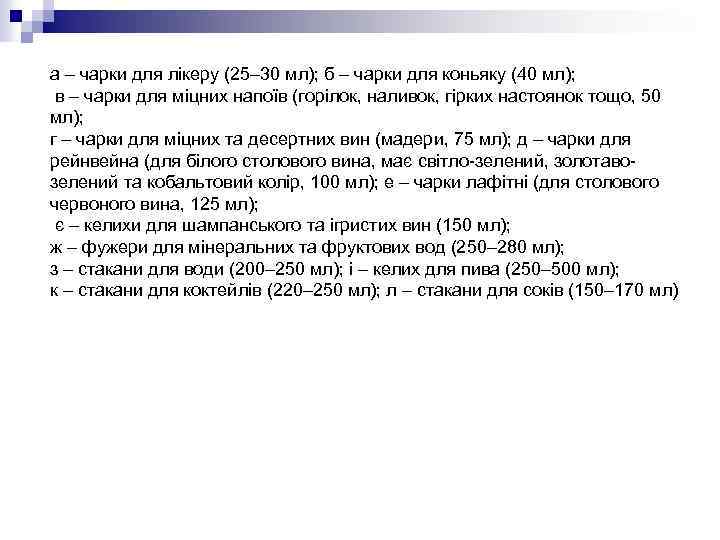 а – чарки для лікеру (25–30 мл); б – чарки для коньяку (40 мл);
в – чарки для міцних напоїв (горілок, наливок, гірких настоянок тощо, 50 мл);
г – чарки для міцних та десертних вин (мадери, 75 мл); д – чарки для рейнвейна (для білого столового вина, має світло-зелений, золотаво-зелений та кобальтовий колір, 100 мл); е – чарки лафітні (для столового червоного вина, 125 мл);
є – келихи для шампанського та ігристих вин (150 мл);
ж – фужери для мінеральних та фруктових вод (250–280 мл);
з – стакани для води (200–250 мл); і – келих для пива (250–500 мл);
к – стакани для коктейлів (220–250 мл); л – стакани для соків (150–170 мл)